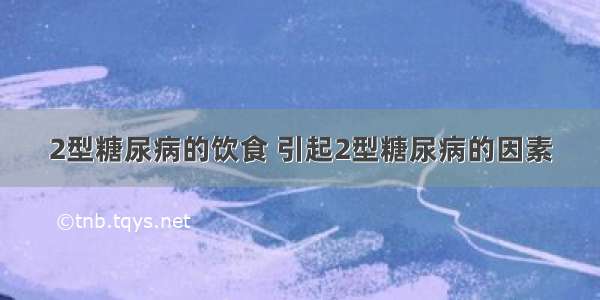 2型糖尿病的饮食 引起2型糖尿病的因素

©tnb.tqys.net